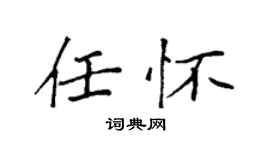 任怀

词典网